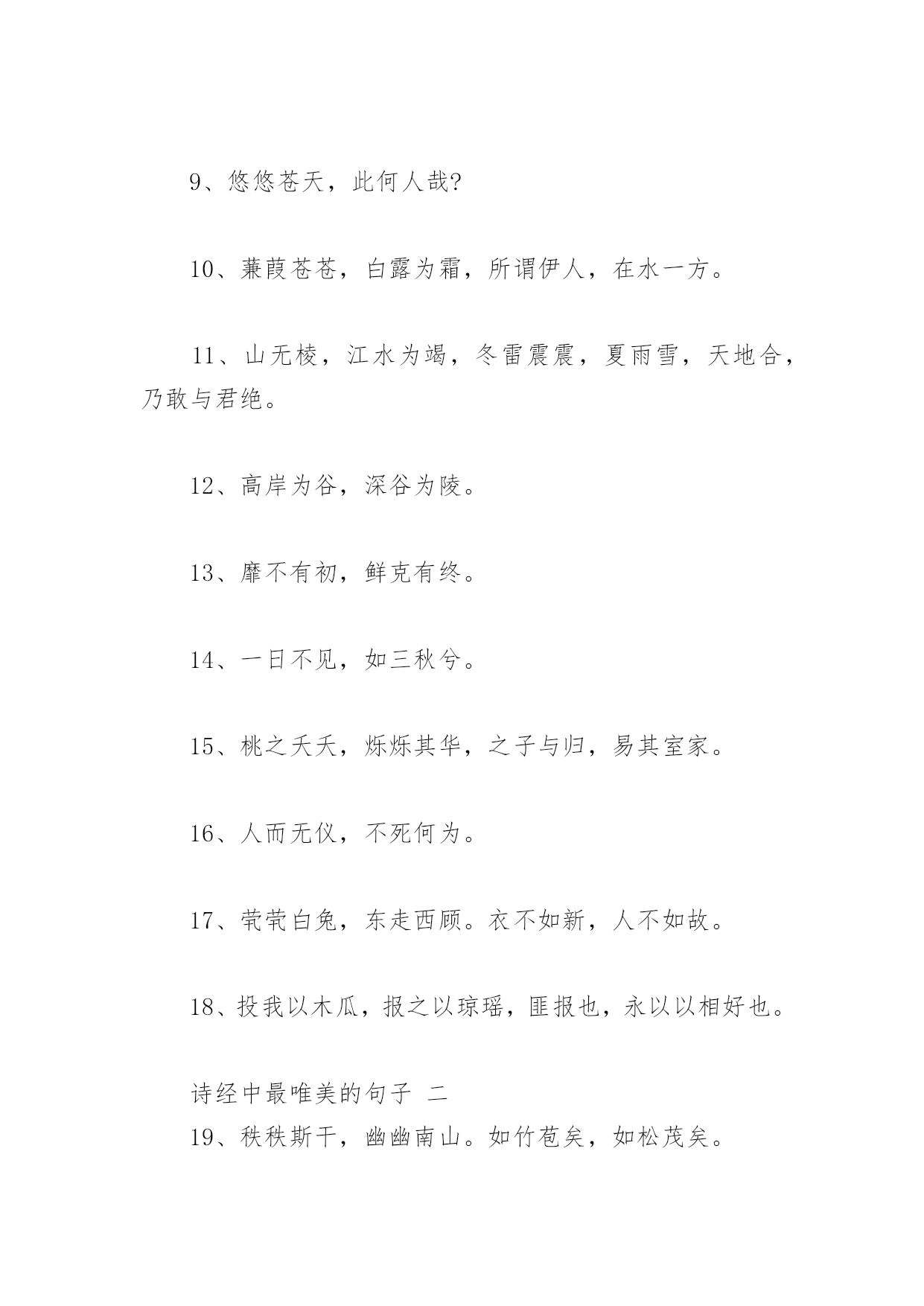 9、悠悠苍天，此何人哉?

10、蒹葭苍苍，白露为霜，所谓伊人，在水一方。

11、山无棱，江水为竭，冬雷震震，夏雨雪，天地合，乃敢与君绝。

12、高岸为谷，深谷为陵。

13、靡不有初，鲜克有终。

14、一日不见，如三秋兮。

15、桃之夭夭，烁烁其华，之子与归，易其室家。

16、人而无仪，不死何为。

17、茕茕白兔，东走西顾。衣不如新，人不如故。

18、投我以木瓜，报之以琼瑶，匪报也，永以以相好也。

诗经中最唯美的句子 二
19、秩秩斯干，幽幽南山。如竹苞矣，如松茂矣。